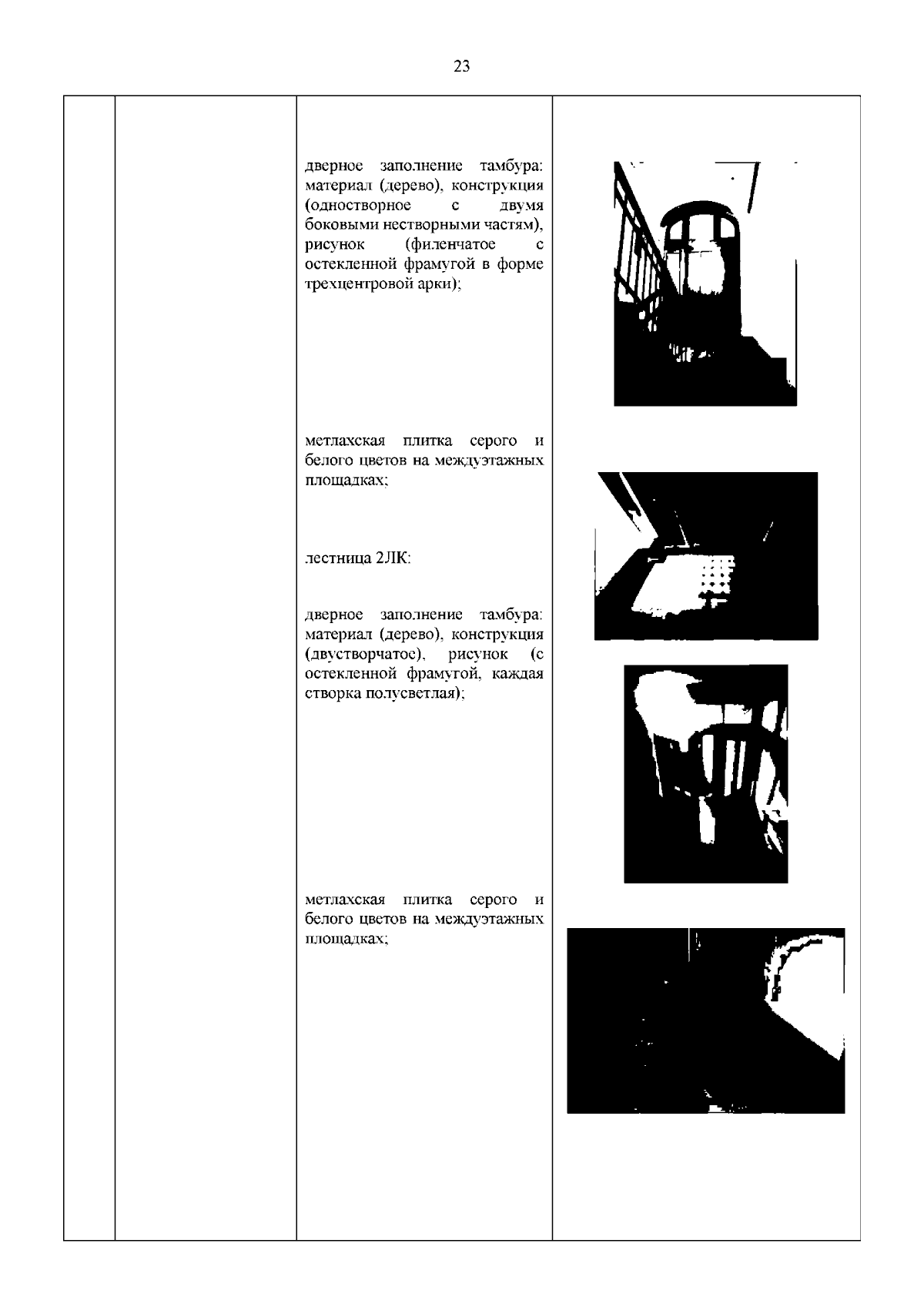 23

дверное заполнение тамбура: материал (дерево), конструкция (одностворное с двумя боковыми нестворными частям), рисунок (филенчатое с остекленной фрамугой в форме трехцентровой арки);

метлахская плитка серого и белого цветов на междуэтажных площадках;

лестница 2ЛК:

дверное заполнение тамбура: материал (дерево), конструкция (двустворчатое), рисунок (с остекленной фрамугой, каждая створка полусветлая);

метлахская плитка серого и белого цветов на междуэтажных площадках;